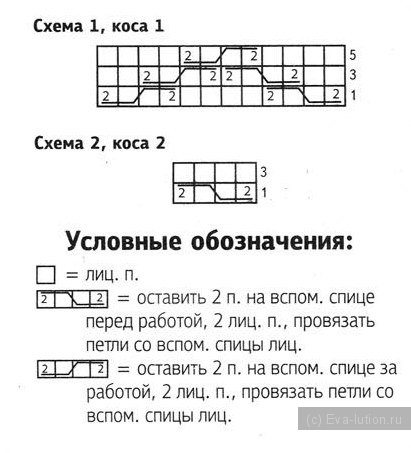 Схема 1, коса 1

2 2 5
2 2 2 2 3
2 2 2 2 1

Схема 2, коса 2

3
2 2 1

Условные обозначения:

= лиц. п.

2 2 = оставить 2 п. на вспом. спице перед работой, 2 лиц. п., провязать петли со вспом. спицы лиц.

2 2 = оставить 2 п. на вспом. спице за работой, 2 лиц. п., провязать петли со вспом. спицы лиц.

(c) Eva-lution.ru